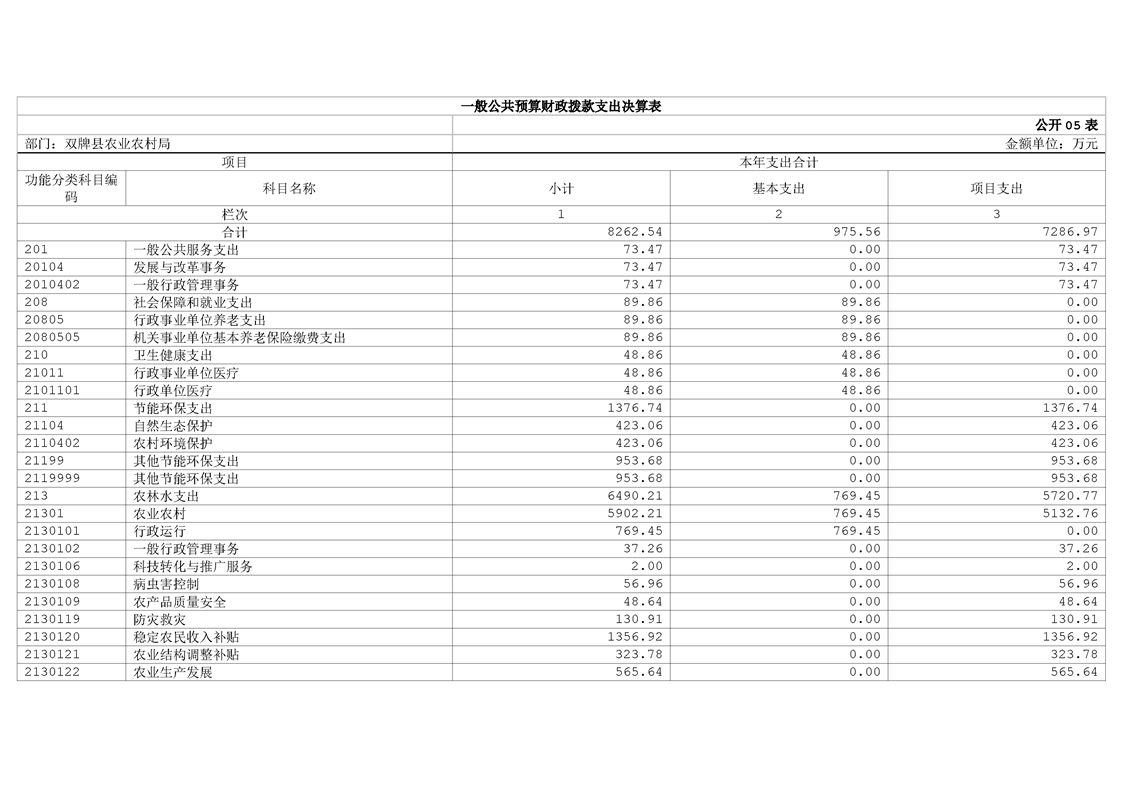 一般公共预算财政拨款支出决算表

公开 05 表

部门：双牌县农业农村局

金额单位：万元

| 项目 | | 本年支出合计 | | |
|---|---|---|---|---|
| 功能分类科目编码 | 科目名称 | 小计 | 基本支出 | 项目支出 |
| 栏次 | | 1 | 2 | 3 |
| 合计 | | 8262.54 | 975.56 | 7286.97 |
| 201 | 一般公共服务支出 | 73.47 | 0.00 | 73.47 |
| 20104 | 发展与改革事务 | 73.47 | 0.00 | 73.47 |
| 2010402 | 一般行政管理事务 | 73.47 | 0.00 | 73.47 |
| 208 | 社会保障和就业支出 | 89.86 | 89.86 | 0.00 |
| 20805 | 行政事业单位养老支出 | 89.86 | 89.86 | 0.00 |
| 2080505 | 机关事业单位基本养老保险缴费支出 | 89.86 | 89.86 | 0.00 |
| 210 | 卫生健康支出 | 48.86 | 48.86 | 0.00 |
| 21011 | 行政事业单位医疗 | 48.86 | 48.86 | 0.00 |
| 2101101 | 行政单位医疗 | 48.86 | 48.86 | 0.00 |
| 211 | 节能环保支出 | 1376.74 | 0.00 | 1376.74 |
| 21104 | 自然生态保护 | 423.06 | 0.00 | 423.06 |
| 2110402 | 农村环境保护 | 423.06 | 0.00 | 423.06 |
| 21199 | 其他节能环保支出 | 953.68 | 0.00 | 953.68 |
| 2119999 | 其他节能环保支出 | 953.68 | 0.00 | 953.68 |
| 213 | 农林水支出 | 6490.21 | 769.45 | 5720.77 |
| 21301 | 农业农村 | 5902.21 | 769.45 | 5132.76 |
| 2130101 | 行政运行 | 769.45 | 769.45 | 0.00 |
| 2130102 | 一般行政管理事务 | 37.26 | 0.00 | 37.26 |
| 2130106 | 科技转化与推广服务 | 2.00 | 0.00 | 2.00 |
| 2130108 | 病虫害控制 | 56.96 | 0.00 | 56.96 |
| 2130109 | 农产品质量安全 | 48.64 | 0.00 | 48.64 |
| 2130119 | 防灾救灾 | 130.91 | 0.00 | 130.91 |
| 2130120 | 稳定农民收入补贴 | 1356.92 | 0.00 | 1356.92 |
| 2130121 | 农业结构调整补贴 | 323.78 | 0.00 | 323.78 |
| 2130122 | 农业生产发展 | 565.64 | 0.00 | 565.64 |